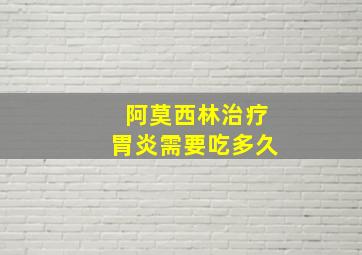 阿莫西林治疗
胃炎需要吃多久